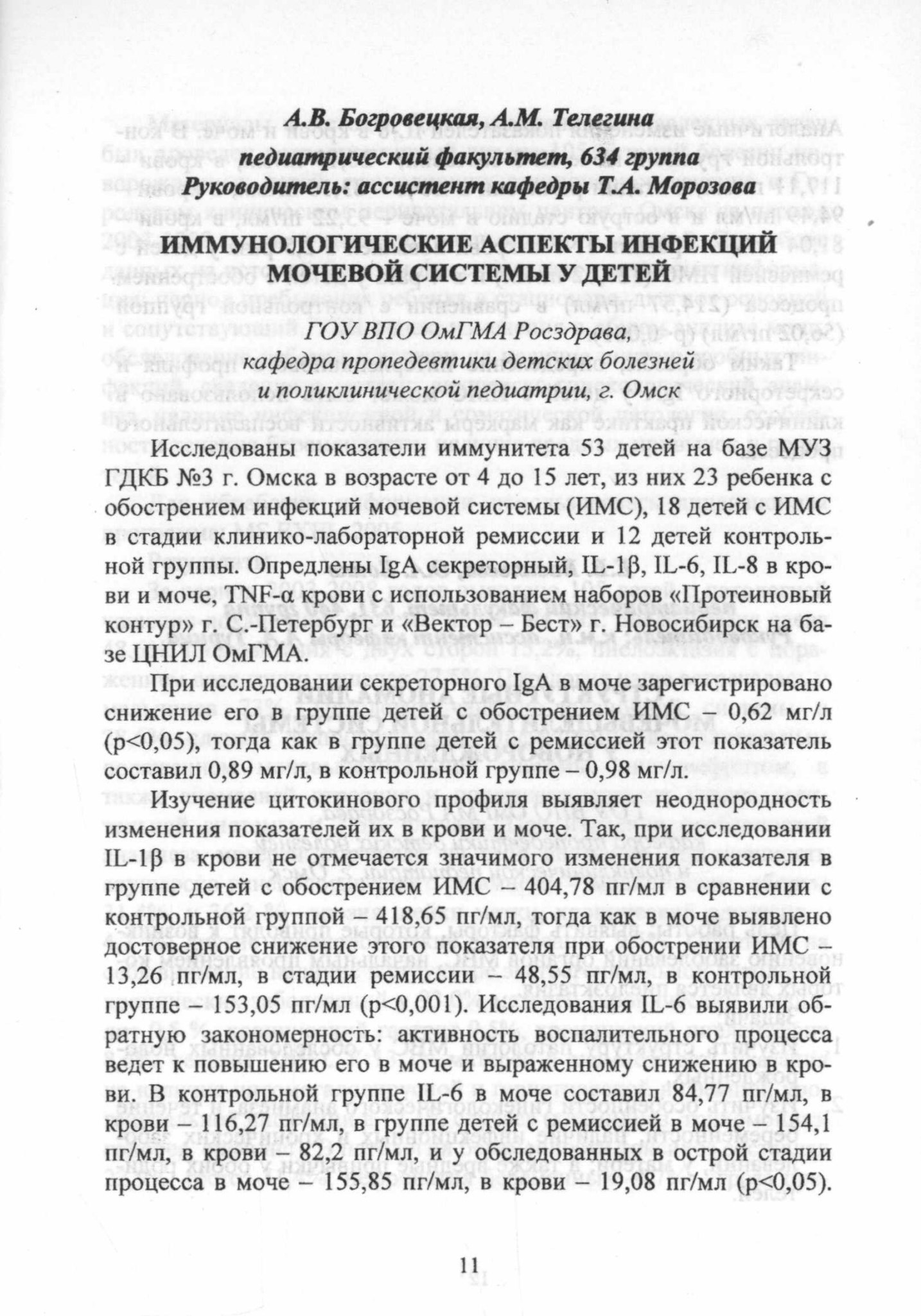 А.В. Богровецкая, А.М. Телегина
педиатрический факультет, 634 группа
Руководитель: ассистент кафедры Т.А. Морозова

ИММУНОЛОГИЧЕСКИЕ АСПЕКТЫ ИНФЕКЦИЙ МОЧЕВОЙ СИСТЕМЫ У ДЕТЕЙ

ГОУ ВПО ОмГМА Росздрава,
кафедра пропедевтики детских болезней
и поликлинической педиатрии, г. Омск

Исследованы показатели иммунитета 53 детей на базе МУЗ ГДКБ №3 г. Омска в возрасте от 4 до 15 лет, из них 23 ребенка с обострением инфекций мочевой системы (ИМС), 18 детей с ИМС в стадии клинико-лабораторной ремиссии и 12 детей контрольной группы. Опредлены IgA секреторный, IL-1β, IL-6, IL-8 в крови и моче, TNF-α крови с использованием наборов «Протеиновый контур» г. С.-Петербург и «Вектор – Бест» г. Новосибирск на базе ЦНИЛ ОмГМА.

При исследовании секреторного IgA в моче зарегистрировано снижение его в группе детей с обострением ИМС – 0,62 мг/л (p<0,05), тогда как в группе детей с ремиссией этот показатель составил 0,89 мг/л, в контрольной группе – 0,98 мг/л.

Изучение цитокинового профиля выявляет неоднородность изменения показателей их в крови и моче. Так, при исследовании IL-1β в крови не отмечается значимого изменения показателя в группе детей с обострением ИМС – 404,78 пг/мл в сравнении с контрольной группой – 418,65 пг/мл, тогда как в моче выявлено достоверное снижение этого показателя при обострении ИМС – 13,26 пг/мл, в стадии ремиссии – 48,55 пг/мл, в контрольной группе – 153,05 пг/мл (p<0,001). Исследования IL-6 выявили обратную закономерность: активность воспалительного процесса ведет к повышению его в моче и выраженному снижению в крови. В контрольной группе IL-6 в моче составил 84,77 пг/мл, в крови – 116,27 пг/мл, в группе детей с ремиссией в моче – 154,1 пг/мл, в крови – 82,2 пг/мл, и у обследованных в острой стадии процесса в моче – 155,85 пг/мл, в крови – 19,08 пг/мл (p<0,05).

11